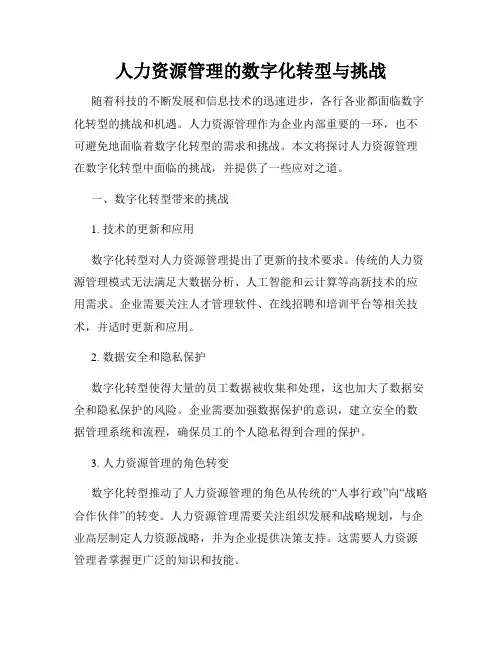 人力资源管理的数字化转型与挑战

随着科技的不断发展和信息技术的迅速进步，各行各业都面临数字化转型的挑战和机遇。人力资源管理作为企业内部重要的一环，也不可避免地面临着数字化转型的需求和挑战。本文将探讨人力资源管理在数字化转型中面临的挑战，并提供了一些应对之道。

一、数字化转型带来的挑战

1. 技术的更新和应用

数字化转型对人力资源管理提出了更新的技术要求。传统的人力资源管理模式无法满足大数据分析、人工智能和云计算等高新技术的应用需求。企业需要关注人才管理软件、在线招聘和培训平台等相关技术，并适时更新和应用。

2. 数据安全和隐私保护

数字化转型使得大量的员工数据被收集和处理，这也加大了数据安全和隐私保护的风险。企业需要加强数据保护的意识，建立安全的数据管理系统和流程，确保员工的个人隐私得到合理的保护。

3. 人力资源管理的角色转变

数字化转型推动了人力资源管理的角色从传统的“人事行政”向“战略合作伙伴”的转变。人力资源管理需要关注组织发展和战略规划，与企业高层制定人力资源战略，并为企业提供决策支持。这需要人力资源管理者掌握更广泛的知识和技能。